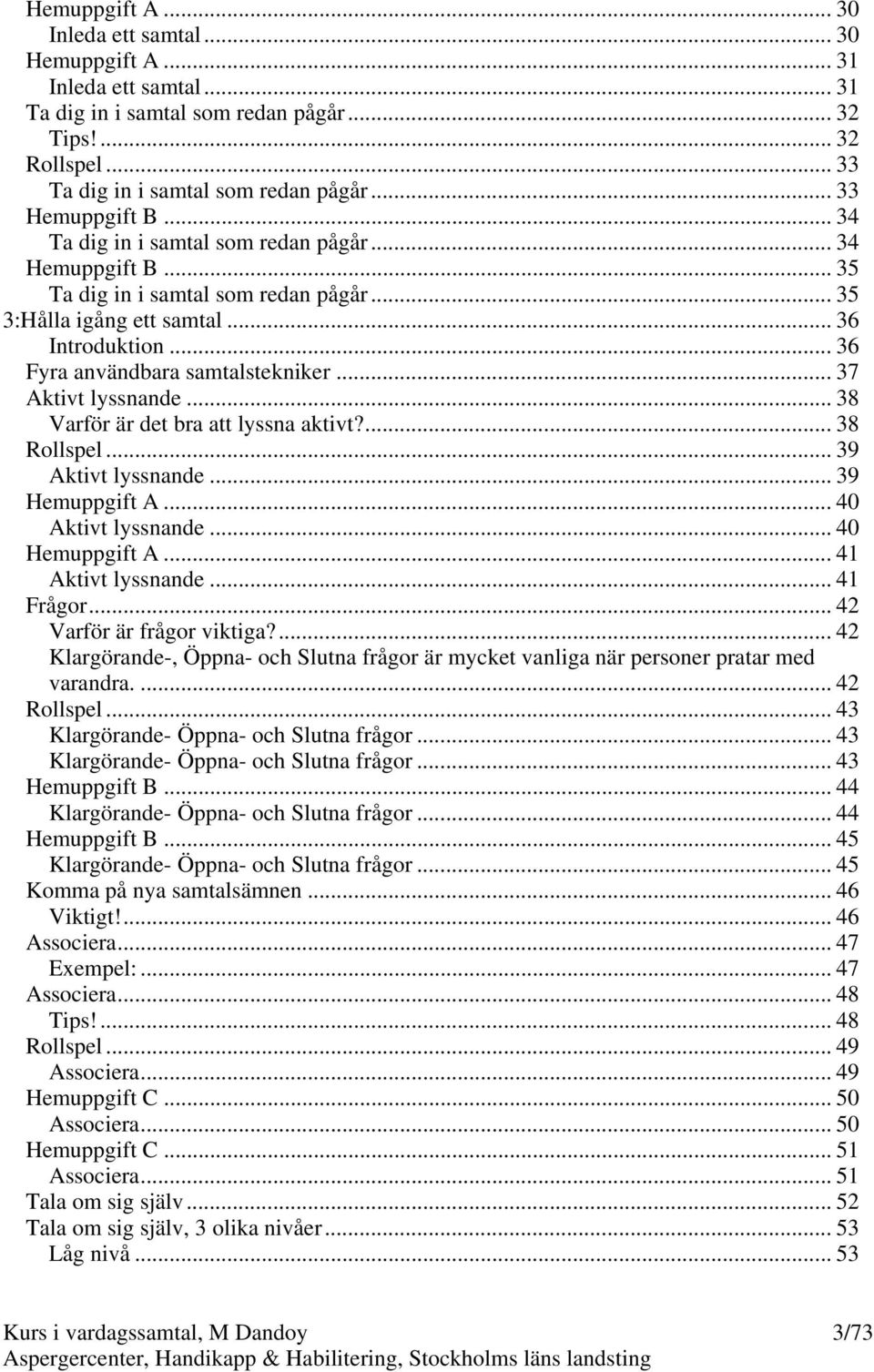 Hemuppgift A ... 30
Inleda ett samtal ... 30
Hemuppgift A ... 31
Inleda ett samtal ... 31
Ta dig in i samtal som redan pågår ... 32
Tips! ... 32
Rollspel ... 33
Ta dig in i samtal som redan pågår ... 33
Hemuppgift B ... 34
Ta dig in i samtal som redan pågår ... 34
Hemuppgift B ... 35
Ta dig in i samtal som redan pågår ... 35
3:Hålla igång ett samtal ... 36
Introduktion ... 36
Fyra användbara samtalstekniker ... 37
Aktivt lyssnande ... 38
Varför är det bra att lyssna aktivt? ... 38
Rollspel ... 39
Aktivt lyssnande ... 39
Hemuppgift A ... 40
Aktivt lyssnande ... 40
Hemuppgift A ... 41
Aktivt lyssnande ... 41
Frågor ... 42
Varför är frågor viktiga? ... 42
Klargörande-, Öppna- och Slutna frågor är mycket vanliga när personer pratar med varandra. ... 42
Rollspel ... 43
Klargörande- Öppna- och Slutna frågor ... 43
Klargörande- Öppna- och Slutna frågor ... 43
Hemuppgift B ... 44
Klargörande- Öppna- och Slutna frågor ... 44
Hemuppgift B ... 45
Klargörande- Öppna- och Slutna frågor ... 45
Komma på nya samtalsämnen ... 46
Viktigt! ... 46
Associera ... 47
Exempel: ... 47
Associera ... 48
Tips! ... 48
Rollspel ... 49
Associera ... 49
Hemuppgift C ... 50
Associera ... 50
Hemuppgift C ... 51
Associera ... 51
Tala om sig själv ... 52
Tala om sig själv, 3 olika nivåer ... 53
Låg nivå ... 53

Kurs i vardagssamtal, M Dandoy 3/73
Aspergercenter, Handikapp & Habilitering, Stockholms läns landsting